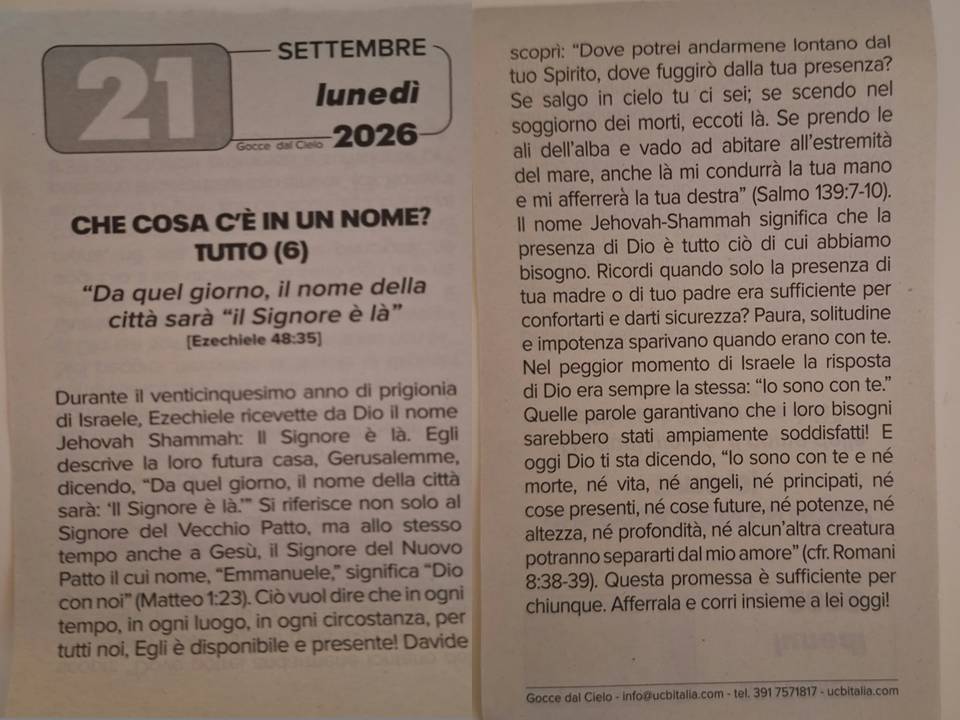 21

SETTEMBRE

lunedì

Gocce dal Cielo

2026

CHE COSA C'È IN UN NOME? TUTTO (6)

"Da quel giorno, il nome della città sarà "il Signore è là"

[Ezechiele 48:35]

Durante il venticinquesimo anno di prigionia di Israele, Ezechiele ricevette da Dio il nome Jehovah Shammah: Il Signore è là. Egli descrive la loro futura casa, Gerusalemme, dicendo, "Da quel giorno, il nome della città sarà: 'Il Signore è là.'" Si riferisce non solo al Signore del Vecchio Patto, ma allo stesso tempo anche a Gesù, il Signore del Nuovo Patto il cui nome, "Emmanuele," significa "Dio con noi" (Matteo 1:23). Ciò vuol dire che in ogni tempo, in ogni luogo, in ogni circostanza, per tutti noi, Egli è disponibile e presente! Davide scoprì: "Dove potrei andarmene lontano dal tuo Spirito, dove fuggirò dalla tua presenza? Se salgo in cielo tu ci sei; se scendo nel soggiorno dei morti, eccoti là. Se prendo le ali dell'alba e vado ad abitare all'estremità del mare, anche là mi condurrà la tua mano e mi afferrerà la tua destra" (Salmo 139:7-10). Il nome Jehovah-Shammah significa che la presenza di Dio è tutto ciò di cui abbiamo bisogno. Ricordi quando solo la presenza di tua madre o di tuo padre era sufficiente per confortarti e darti sicurezza? Paura, solitudine e impotenza sparivano quando erano con te. Nel peggior momento di Israele la risposta di Dio era sempre la stessa: "Io sono con te." Quelle parole garantivano che i loro bisogni sarebbero stati ampiamente soddisfatti! E oggi Dio ti sta dicendo, "Io sono con te e né morte, né vita, né angeli, né principati, né cose presenti, né cose future, né potenze, né altezza, né profondità, né alcun'altra creatura potranno separarti dal mio amore" (cfr. Romani 8:38-39). Questa promessa è sufficiente per chiunque. Afferrala e corri insieme a lei oggi!

Gocce dal Cielo - info@ucbitalia.com - tel. 391 7571817 - ucbitalia.com